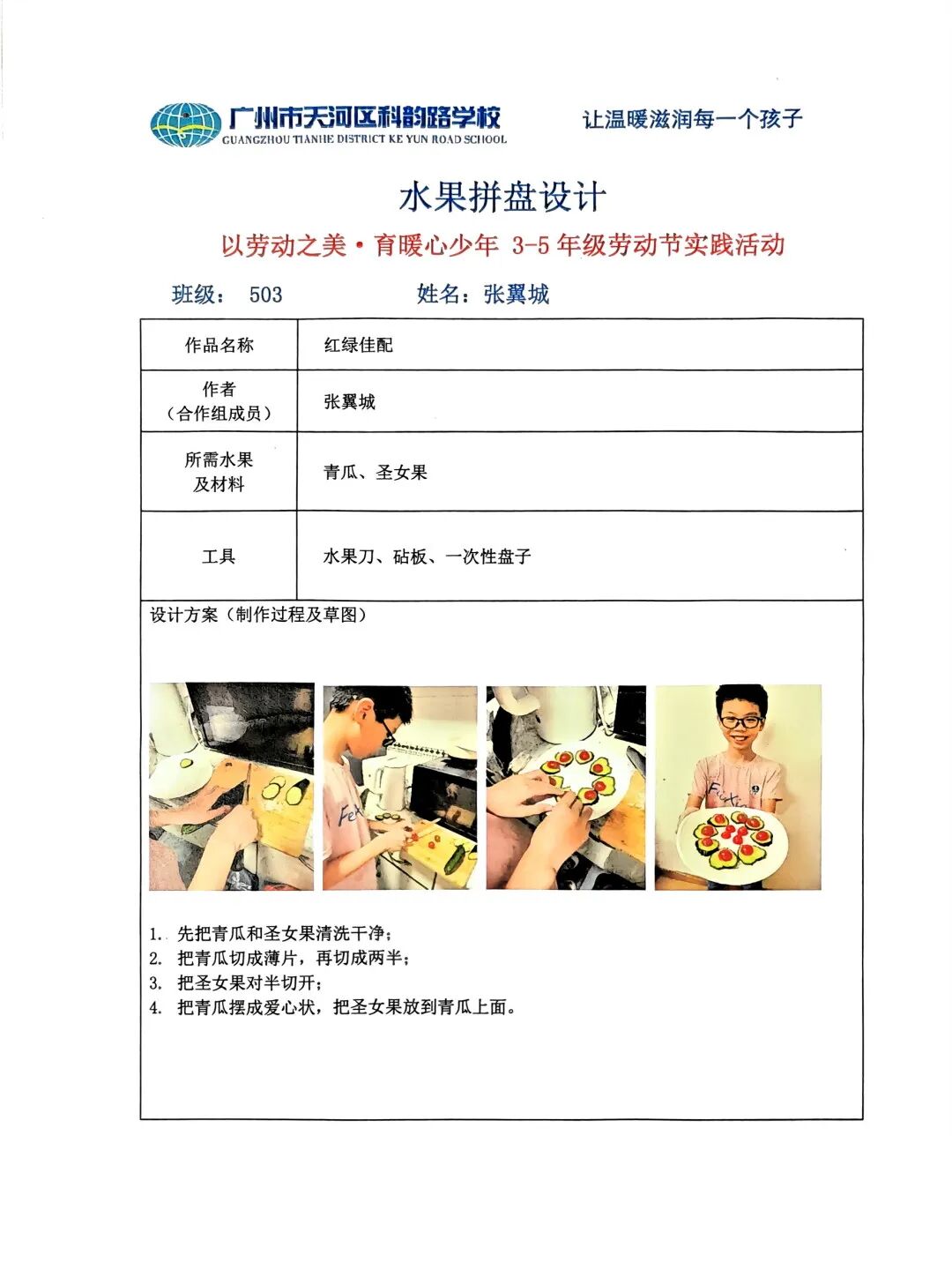 广州市天河区科韵路学校
GUANGZHOU TIANHE DISTRICT KE YUN ROAD SCHOOL

让温暖滋润每一个孩子

水果拼盘设计

以劳动之美·育暖心少年 3-5 年级劳动节实践活动

班级： 503　　姓名：张翼城

| 作品名称 | 红绿佳配 |
|---|---|
| 作者（合作组成员） | 张翼城 |
| 所需水果及材料 | 青瓜、圣女果 |
| 工具 | 水果刀、砧板、一次性盘子 |

设计方案（制作过程及草图）

1. 先把青瓜和圣女果清洗干净；
2. 把青瓜切成薄片，再切成两半；
3. 把圣女果对半切开；
4. 把青瓜摆成爱心状，把圣女果放到青瓜上面。